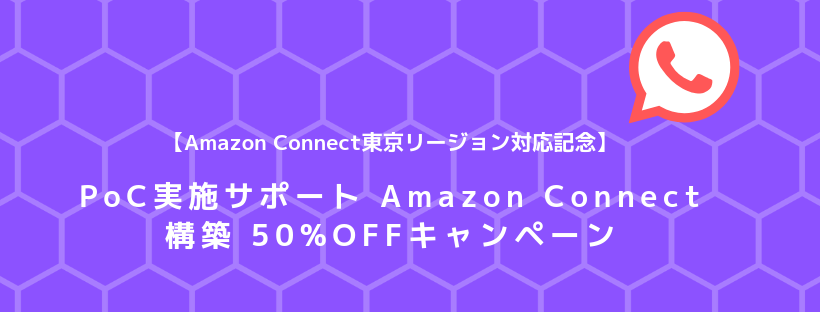 【Amazon Connect東京リージョン対応記念】

PoC実施サポート Amazon Connect 構築 50%OFFキャンペーン